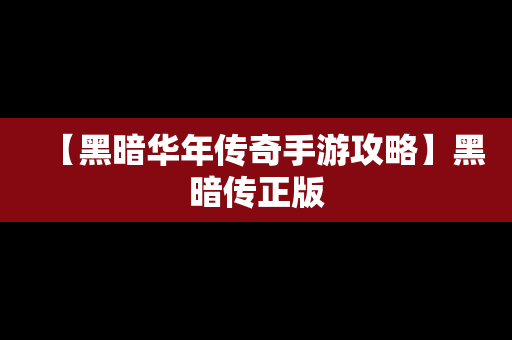 【黑暗华年传奇手游攻略】黑暗传正版